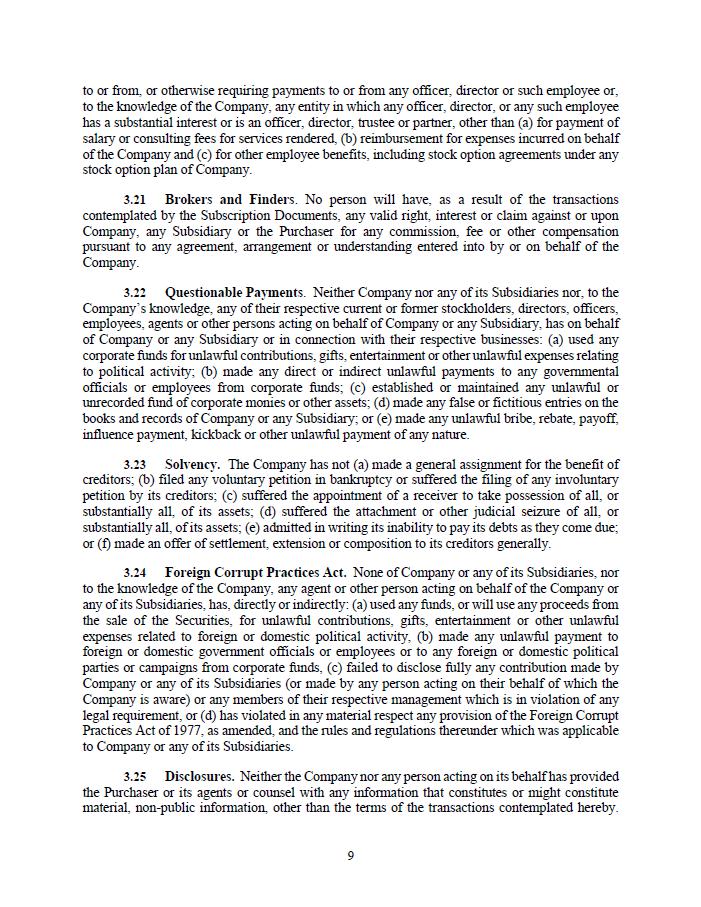 to or from, or otherwise requiring payments to or from any officer, director or such employee or, to the knowledge of the Company, any entity in which any officer, director, or any such employee has a substantial interest or is an officer, director, trustee or partner, other than (a) for payment of salary or consulting fees for services rendered, (b) reimbursement for expenses incurred on behalf of the Company and (c) for other employee benefits, including stock option agreements under any stock option plan of Company.

3.21 Brokers and Finders. No person will have, as a result of the transactions contemplated by the Subscription Documents, any valid right, interest or claim against or upon Company, any Subsidiary or the Purchaser for any commission, fee or other compensation pursuant to any agreement, arrangement or understanding entered into by or on behalf of the Company.

3.22 Questionable Payments. Neither Company nor any of its Subsidiaries nor, to the Company's knowledge, any of their respective current or former stockholders, directors, officers, employees, agents or other persons acting on behalf of Company or any Subsidiary, has on behalf of Company or any Subsidiary or in connection with their respective businesses: (a) used any corporate funds for unlawful contributions, gifts, entertainment or other unlawful expenses relating to political activity; (b) made any direct or indirect unlawful payments to any governmental officials or employees from corporate funds; (c) established or maintained any unlawful or unrecorded fund of corporate monies or other assets; (d) made any false or fictitious entries on the books and records of Company or any Subsidiary; or (e) made any unlawful bribe, rebate, payoff, influence payment, kickback or other unlawful payment of any nature.

3.23 Solvency. The Company has not (a) made a general assignment for the benefit of creditors; (b) filed any voluntary petition in bankruptcy or suffered the filing of any involuntary petition by its creditors; (c) suffered the appointment of a receiver to take possession of all, or substantially all, of its assets; (d) suffered the attachment or other judicial seizure of all, or substantially all, of its assets; (e) admitted in writing its inability to pay its debts as they come due; or (f) made an offer of settlement, extension or composition to its creditors generally.

3.24 Foreign Corrupt Practices Act. None of Company or any of its Subsidiaries, nor to the knowledge of the Company, any agent or other person acting on behalf of the Company or any of its Subsidiaries, has, directly or indirectly: (a) used any funds, or will use any proceeds from the sale of the Securities, for unlawful contributions, gifts, entertainment or other unlawful expenses related to foreign or domestic political activity, (b) made any unlawful payment to foreign or domestic government officials or employees or to any foreign or domestic political parties or campaigns from corporate funds, (c) failed to disclose fully any contribution made by Company or any of its Subsidiaries (or made by any person acting on their behalf of which the Company is aware) or any members of their respective management which is in violation of any legal requirement, or (d) has violated in any material respect any provision of the Foreign Corrupt Practices Act of 1977, as amended, and the rules and regulations thereunder which was applicable to Company or any of its Subsidiaries.

3.25 Disclosures. Neither the Company nor any person acting on its behalf has provided the Purchaser or its agents or counsel with any information that constitutes or might constitute material, non-public information, other than the terms of the transactions contemplated hereby.

9